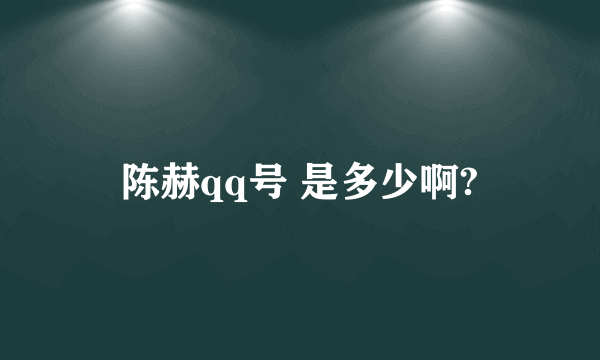 陈赫qq号 是多少啊?